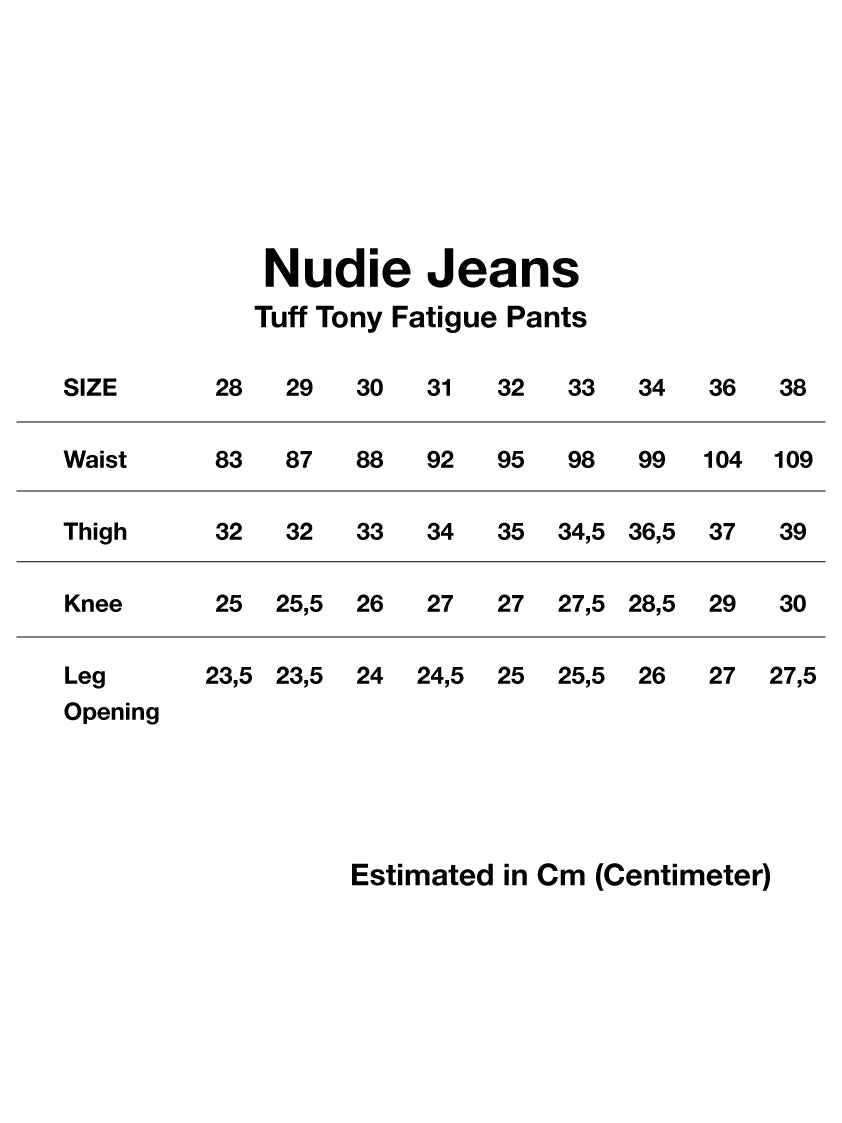 Nudie Jeans
Tuff Tony Fatigue Pants

| SIZE | 28 | 29 | 30 | 31 | 32 | 33 | 34 | 36 | 38 |
|---|---|---|---|---|---|---|---|---|---|
| Waist | 83 | 87 | 88 | 92 | 95 | 98 | 99 | 104 | 109 |
| Thigh | 32 | 32 | 33 | 34 | 35 | 34,5 | 36,5 | 37 | 39 |
| Knee | 25 | 25,5 | 26 | 27 | 27 | 27,5 | 28,5 | 29 | 30 |
| Leg Opening | 23,5 | 23,5 | 24 | 24,5 | 25 | 25,5 | 26 | 27 | 27,5 |

Estimated in Cm (Centimeter)